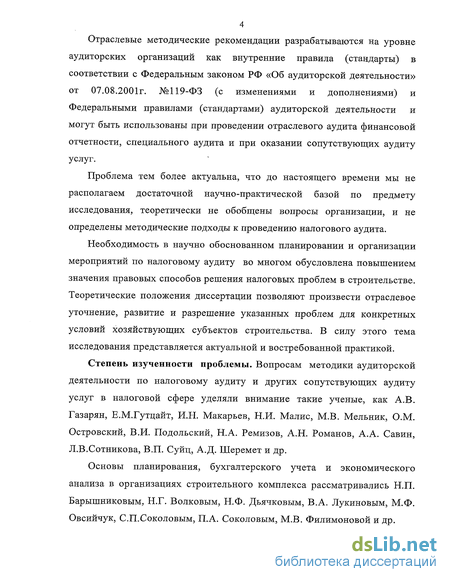 4

Отраслевые методические рекомендации разрабатываются на уровне аудиторских организаций как внутренние правила (стандарты) в соответствии с Федеральным законом РФ «Об аудиторской деятельности» от 07.08.2001г. №119-ФЗ (с изменениями и дополнениями) и Федеральными правилами (стандартами) аудиторской деятельности и могут быть использованы при проведении отраслевого аудита финансовой отчетности, специального аудита и при оказании сопутствующих аудиту услуг.

Проблема тем более актуальна, что до настоящего времени мы не располагаем достаточной научно-практической базой по предмету исследования, теоретически не обобщены вопросы организации, и не определены методические подходы к проведению налогового аудита.

Необходимость в научно обоснованном планировании и организации мероприятий по налоговому аудиту во многом обусловлена повышением значения правовых способов решения налоговых проблем в строительстве. Теоретические положения диссертации позволяют произвести отраслевое уточнение, развитие и разрешение указанных проблем для конкретных условий хозяйствующих субъектов строительства. В силу этого тема исследования представляется актуальной и востребованной практикой.

Степень изученности проблемы. Вопросам методики аудиторской деятельности по налоговому аудиту и других сопутствующих аудиту услуг в налоговой сфере уделяли внимание такие ученые, как А.В. Газарян, Е.М.Гутцайт, И.Н. Макарьев, Н.И. Малис, М.В. Мельник, О.М. Островский, В.И. Подольский, Н.А. Ремизов, А.Н. Романов, А.А. Савин, Л.В.Сотникова, В.П. Суйц, А.Д. Шеремет и др.

Основы планирования, бухгалтерского учета и экономического анализа в организациях строительного комплекса рассматривались Н.П. Барышниковым, Н.Г. Волковым, Н.Ф. Дьячковым, В.А. Лукиновым, М.Ф. Овсийчук, С.П.Соколовым, П.А. Соколовым, М.В. Филимоновой и др.

dsLib.net
библиотека диссертаций